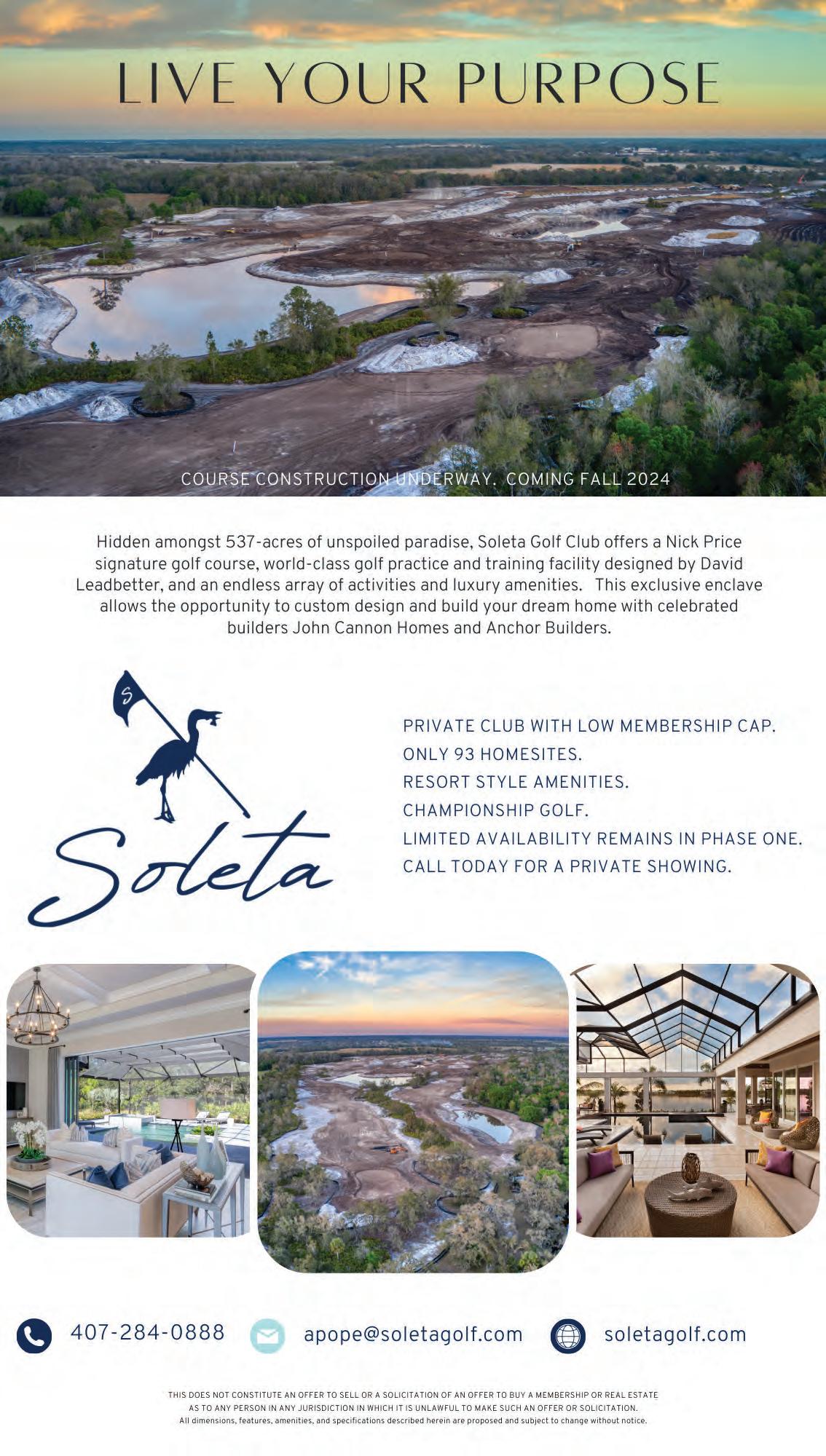 LIVE YOUR PURPOSE

COURSE CONSTRUCTION UNDERWAY. COMING FALL 2024

Hidden amongst 537-acres of unspoiled paradise, Soleta Golf Club offers a Nick Price signature golf course, world-class golf practice and training facility designed by David Leadbetter, and an endless array of activities and luxury amenities. This exclusive enclave allows the opportunity to custom design and build your dream home with celebrated builders John Cannon Homes and Anchor Builders.

S

Soleta

PRIVATE CLUB WITH LOW MEMBERSHIP CAP.
ONLY 93 HOMESITES.
RESORT STYLE AMENITIES.
CHAMPIONSHIP GOLF.
LIMITED AVAILABILITY REMAINS IN PHASE ONE.
CALL TODAY FOR A PRIVATE SHOWING.

407-284-0888 apope@soletagolf.com soletagolf.com

THIS DOES NOT CONSTITUTE AN OFFER TO SELL OR A SOLICITATION OF AN OFFER TO BUY A MEMBERSHIP OR REAL ESTATE AS TO ANY PERSON IN ANY JURISDICTION IN WHICH IT IS UNLAWFUL TO MAKE SUCH AN OFFER OR SOLICITATION.
All dimensions, features, amenities, and specifications described herein are proposed and subject to change without notice.